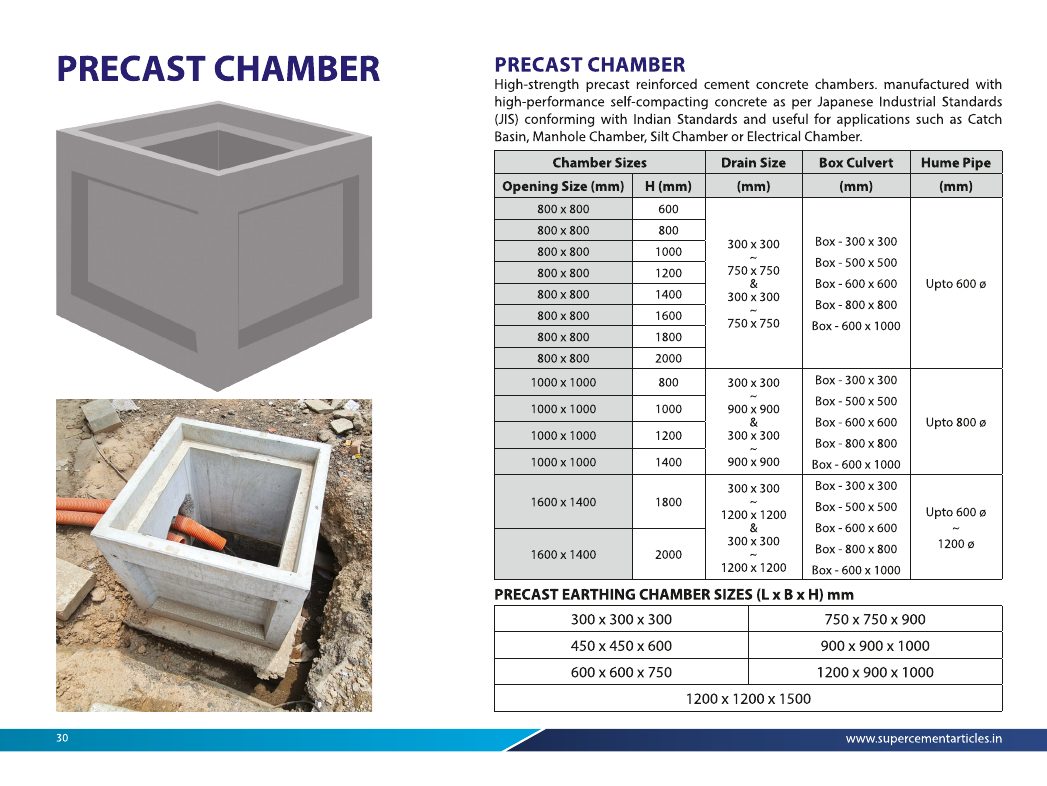 PRECAST CHAMBER

PRECAST CHAMBER

High-strength precast reinforced cement concrete chambers. manufactured with high-performance self-compacting concrete as per Japanese Industrial Standards (JIS) conforming with Indian Standards and useful for applications such as Catch Basin, Manhole Chamber, Silt Chamber or Electrical Chamber.

| Chamber Sizes | | Drain Size | Box Culvert | Hume Pipe |
|---|---|---|---|---|
| Opening Size (mm) | H (mm) | (mm) | (mm) | (mm) |
| 800 x 800 | 600 | 300 x 300 ~ 750 x 750 & 300 x 300 ~ 750 x 750 | Box - 300 x 300 Box - 500 x 500 Box - 600 x 600 Box - 800 x 800 Box - 600 x 1000 | Upto 600 ø |
| 800 x 800 | 800 | | | |
| 800 x 800 | 1000 | | | |
| 800 x 800 | 1200 | | | |
| 800 x 800 | 1400 | | | |
| 800 x 800 | 1600 | | | |
| 800 x 800 | 1800 | | | |
| 800 x 800 | 2000 | | | |
| 1000 x 1000 | 800 | 300 x 300 ~ 900 x 900 & 300 x 300 ~ 900 x 900 | Box - 300 x 300 Box - 500 x 500 Box - 600 x 600 Box - 800 x 800 Box - 600 x 1000 | Upto 800 ø |
| 1000 x 1000 | 1000 | | | |
| 1000 x 1000 | 1200 | | | |
| 1000 x 1000 | 1400 | | | |
| 1600 x 1400 | 1800 | 300 x 300 ~ 1200 x 1200 & 300 x 300 ~ 1200 x 1200 | Box - 300 x 300 Box - 500 x 500 Box - 600 x 600 Box - 800 x 800 Box - 600 x 1000 | Upto 600 ø ~ 1200 ø |
| 1600 x 1400 | 2000 | | | |

PRECAST EARTHING CHAMBER SIZES (L x B x H) mm

| 300 x 300 x 300 | 750 x 750 x 900 |
|---|---|
| 450 x 450 x 600 | 900 x 900 x 1000 |
| 600 x 600 x 750 | 1200 x 900 x 1000 |
| 1200 x 1200 x 1500 | |

30

www.supercementarticles.in